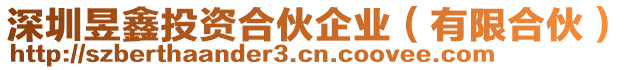 深圳昱鑫投资合伙企业（有限合伙）
http://szberthaander3.cn.coovee.com